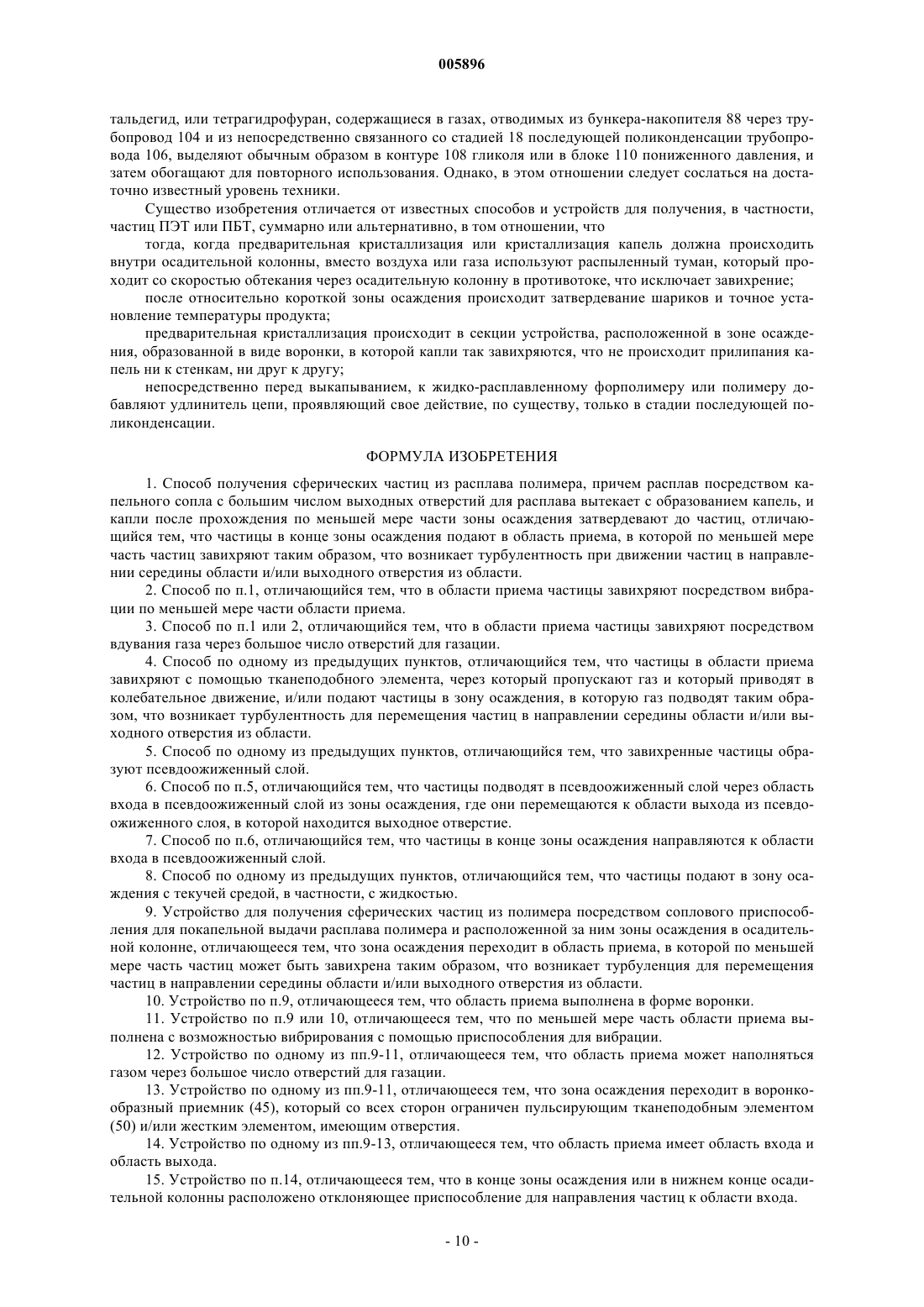 005896

тальдегид, или тетрагидрофуран, содержащиеся в газах, отводимых из бункера-накопителя 88 через трубопровод 104 и из непосредственно связанного со стадией 18 последующей поликонденсации трубопровода 106, выделяют обычным образом в контуре 108 гликоля или в блоке 110 пониженного давления, и затем обогащают для повторного использования. Однако, в этом отношении следует сослаться на достаточно известный уровень техники.

Существо изобретения отличается от известных способов и устройств для получения, в частности, частиц ПЭТ или ПБТ, суммарно или альтернативно, в том отношении, что

тогда, когда предварительная кристаллизация или кристаллизация капель должна происходить внутри осадительной колонны, вместо воздуха или газа используют распыленный туман, который проходит со скоростью обтекания через осадительную колонну в противотоке, что исключает завихрение;

после относительно короткой зоны осаждения происходит затвердевание шариков и точное установление температуры продукта;

предварительная кристаллизация происходит в секции устройства, расположенной в зоне осаждения, образованной в виде воронки, в которой капли так завихряются, что не происходит прилипания капель ни к стенкам, ни друг к другу;

непосредственно перед выкапыванием, к жидко-расплавленному форполимеру или полимеру добавляют удлинитель цепи, проявляющий свое действие, по существу, только в стадии последующей поликонденсации.

ФОРМУЛА ИЗОБРЕТЕНИЯ

1. Способ получения сферических частиц из расплава полимера, причем расплав посредством капельного сопла с большим числом выходных отверстий для расплава вытекает с образованием капель, и капли после прохождения по меньшей мере части зоны осаждения затвердевают до частиц, отличающийся тем, что частицы в конце зоны осаждения подают в область приема, в которой по меньшей мере часть частиц завихряют таким образом, что возникает турбулентность при движении частиц в направлении середины области и/или выходного отверстия из области.

2. Способ по п.1, отличающийся тем, что в области приема частицы завихряют посредством вибрации по меньшей мере части области приема.

3. Способ по п.1 или 2, отличающийся тем, что в области приема частицы завихряют посредством вдувания газа через большое число отверстий для газации.

4. Способ по одному из предыдущих пунктов, отличающийся тем, что частицы в области приема завихряют с помощью тканеподобного элемента, через который пропускают газ и который приводят в колебательное движение, и/или подают частицы в зону осаждения, в которую газ подводят таким образом, что возникает турбулентность для перемещения частиц в направлении середины области и/или выходного отверстия из области.

5. Способ по одному из предыдущих пунктов, отличающийся тем, что завихренные частицы образуют псевдоожиженный слой.

6. Способ по п.5, отличающийся тем, что частицы подводят в псевдоожиженный слой через область входа в псевдоожиженный слой из зоны осаждения, где они перемещаются к области выхода из псевдоожиженного слоя, в которой находится выходное отверстие.

7. Способ по п.6, отличающийся тем, что частицы в конце зоны осаждения направляются к области входа в псевдоожиженный слой.

8. Способ по одному из предыдущих пунктов, отличающийся тем, что частицы подают в зону осаждения с текучей средой, в частности, с жидкостью.

9. Устройство для получения сферических частиц из полимера посредством соплового приспособления для покапельной выдачи расплава полимера и расположенной за ним зоны осаждения в осадительной колонне, отличающееся тем, что зона осаждения переходит в область приема, в которой по меньшей мере часть частиц может быть завихрена таким образом, что возникает турбуленция для перемещения частиц в направлении середины области и/или выходного отверстия из области.

10. Устройство по п.9, отличающееся тем, что область приема выполнена в форме воронки.

11. Устройство по п.9 или 10, отличающееся тем, что по меньшей мере часть области приема выполнена с возможностью вибрирования с помощью приспособления для вибрации.

12. Устройство по одному из пп.9-11, отличающееся тем, что область приема может наполняться газом через большое число отверстий для газации.

13. Устройство по одному из пп.9-11, отличающееся тем, что зона осаждения переходит в воронкообразный приемник (45), который со всех сторон ограничен пульсирующим тканеподобным элементом (50) и/или жестким элементом, имеющим отверстия.

14. Устройство по одному из пп.9-13, отличающееся тем, что область приема имеет область входа и область выхода.

15. Устройство по п.14, отличающееся тем, что в конце зоны осаждения или в нижнем конце осадительной колонны расположено отклоняющее приспособление для направления частиц к области входа.

- 10 -